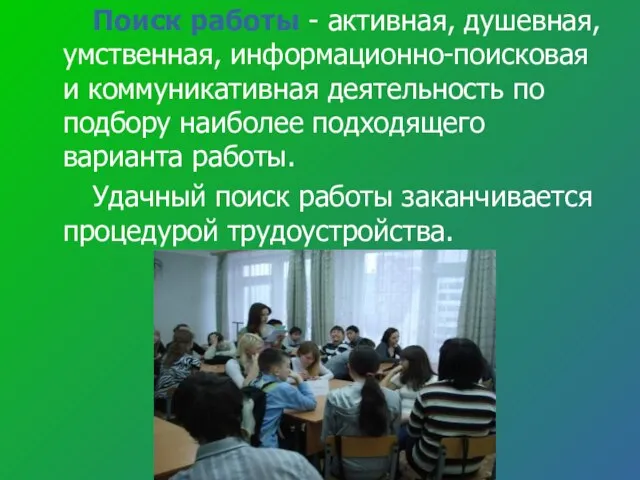 Поиск работы - активная, душевная, умственная, информационно-поисковая и коммуникативная деятельность по подбору наиболее подходящего варианта работы.

Удачный поиск работы заканчивается процедурой трудоустройства.